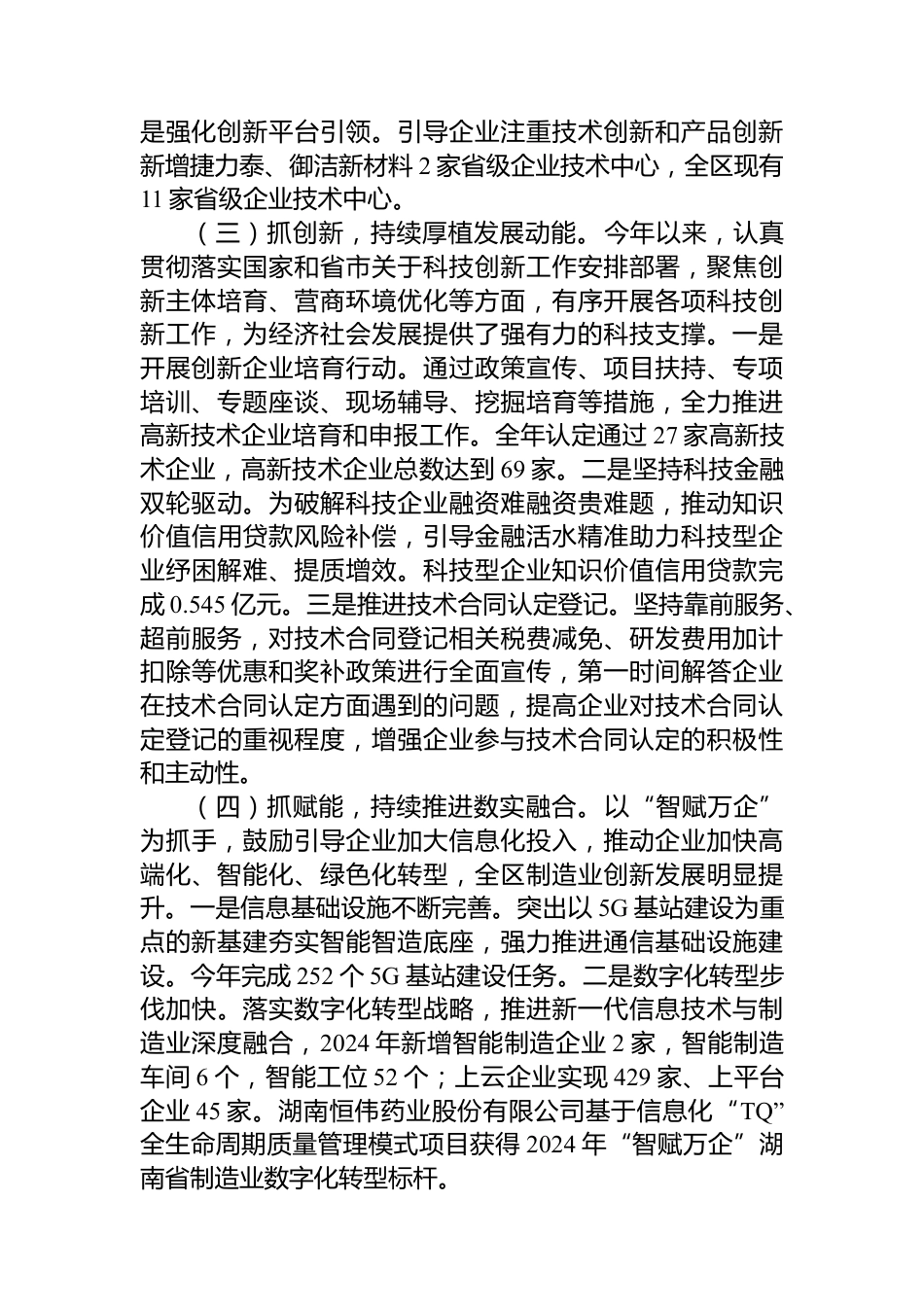 是强化创新平台引领。引导企业注重技术创新和产品创新新增捷力泰、御洁新材料 2 家省级企业技术中心，全区现有 11 家省级企业技术中心。

（三）抓创新，持续厚植发展动能。今年以来，认真贯彻落实国家和省市关于科技创新工作安排部署，聚焦创新主体培育、营商环境优化等方面，有序开展各项科技创新工作，为经济社会发展提供了强有力的科技支撑。一是开展创新企业培育行动。通过政策宣传、项目扶持、专项培训、专题座谈、现场辅导、挖掘培育等措施，全力推进高新技术企业培育和申报工作。全年认定通过 27 家高新技术企业，高新技术企业总数达到 69 家。二是坚持科技金融双轮驱动。为破解科技企业融资难融资贵难题，推动知识价值信用贷款风险补偿，引导金融活水精准助力科技型企业纾困解难、提质增效。科技型企业知识价值信用贷款完成 0.545 亿元。三是推进技术合同认定登记。坚持靠前服务、超前服务，对技术合同登记相关税费减免、研发费用加计扣除等优惠和奖补政策进行全面宣传，第一时间解答企业在技术合同认定方面遇到的问题，提高企业对技术合同认定登记的重视程度，增强企业参与技术合同认定的积极性和主动性。

（四）抓赋能，持续推进数实融合。以“智赋万企”为抓手，鼓励引导企业加大信息化投入，推动企业加快高端化、智能化、绿色化转型，全区制造业创新发展明显提升。一是信息基础设施不断完善。突出以 5G 基站建设为重点的新基建夯实智能智造底座，强力推进通信基础设施建设。今年完成 252 个 5G 基站建设任务。二是数字化转型步伐加快。落实数字化转型战略，推进新一代信息技术与制造业深度融合，2024 年新增智能制造企业 2 家，智能制造车间 6 个，智能工位 52 个；上云企业实现 429 家、上平台企业 45 家。湖南恒伟药业股份有限公司基于信息化“TQ”全生命周期质量管理模式项目获得 2024 年“智赋万企”湖南省制造业数字化转型标杆。